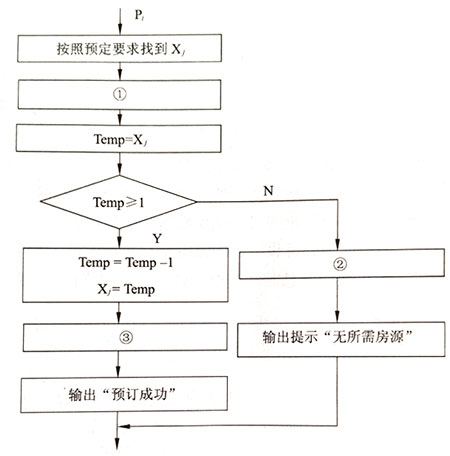 $P_i$

按照预定要求找到 $X_j$

①

Temp=$X_j$

Temp≥1

N

Y

Temp = Temp −1

$X_j$= Temp

②

③

输出提示“无所需房源”

输出“预订成功”